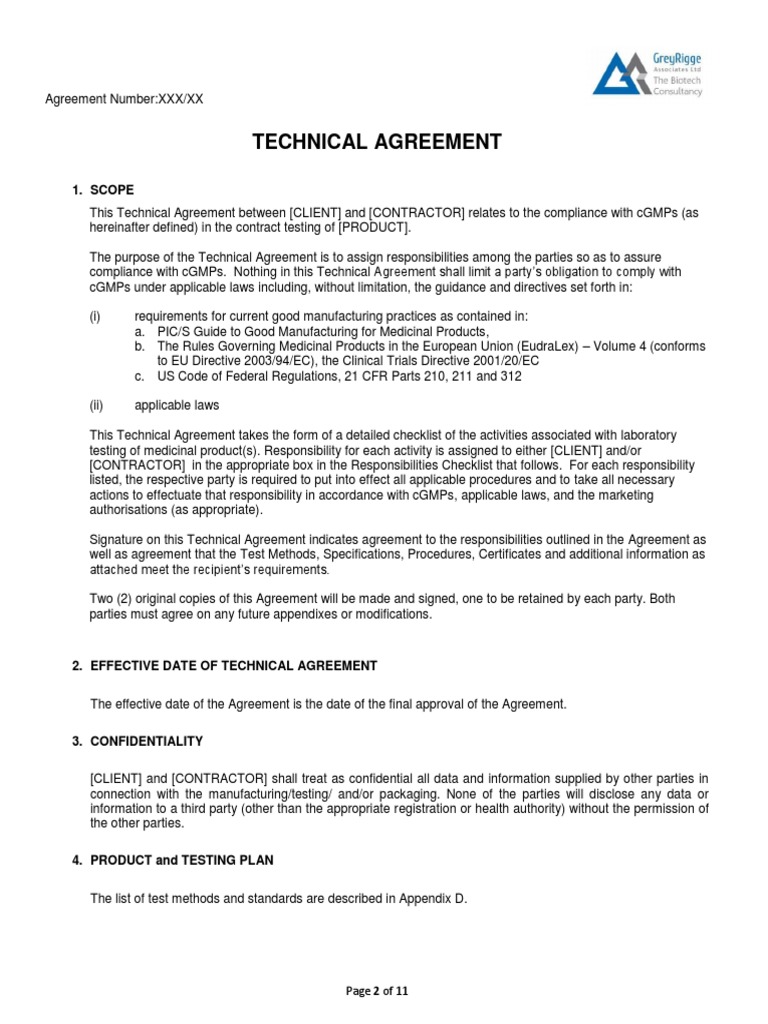 GreyRigge
Associates Ltd
The Biotech
Consultancy

Agreement Number:XXX/XX

TECHNICAL AGREEMENT

1. SCOPE

This Technical Agreement between [CLIENT] and [CONTRACTOR] relates to the compliance with cGMPs (as hereinafter defined) in the contract testing of [PRODUCT].

The purpose of the Technical Agreement is to assign responsibilities among the parties so as to assure compliance with cGMPs. Nothing in this Technical Agreement shall limit a party's obligation to comply with cGMPs under applicable laws including, without limitation, the guidance and directives set forth in:

(i) requirements for current good manufacturing practices as contained in:
a. PIC/S Guide to Good Manufacturing for Medicinal Products,
b. The Rules Governing Medicinal Products in the European Union (EudraLex) – Volume 4 (conforms to EU Directive 2003/94/EC), the Clinical Trials Directive 2001/20/EC
c. US Code of Federal Regulations, 21 CFR Parts 210, 211 and 312

(ii) applicable laws

This Technical Agreement takes the form of a detailed checklist of the activities associated with laboratory testing of medicinal product(s). Responsibility for each activity is assigned to either [CLIENT] and/or [CONTRACTOR] in the appropriate box in the Responsibilities Checklist that follows. For each responsibility listed, the respective party is required to put into effect all applicable procedures and to take all necessary actions to effectuate that responsibility in accordance with cGMPs, applicable laws, and the marketing authorisations (as appropriate).

Signature on this Technical Agreement indicates agreement to the responsibilities outlined in the Agreement as well as agreement that the Test Methods, Specifications, Procedures, Certificates and additional information as attached meet the recipient's requirements.

Two (2) original copies of this Agreement will be made and signed, one to be retained by each party. Both parties must agree on any future appendixes or modifications.

2. EFFECTIVE DATE OF TECHNICAL AGREEMENT

The effective date of the Agreement is the date of the final approval of the Agreement.

3. CONFIDENTIALITY

[CLIENT] and [CONTRACTOR] shall treat as confidential all data and information supplied by other parties in connection with the manufacturing/testing/ and/or packaging. None of the parties will disclose any data or information to a third party (other than the appropriate registration or health authority) without the permission of the other parties.

4. PRODUCT and TESTING PLAN

The list of test methods and standards are described in Appendix D.

Page 2 of 11